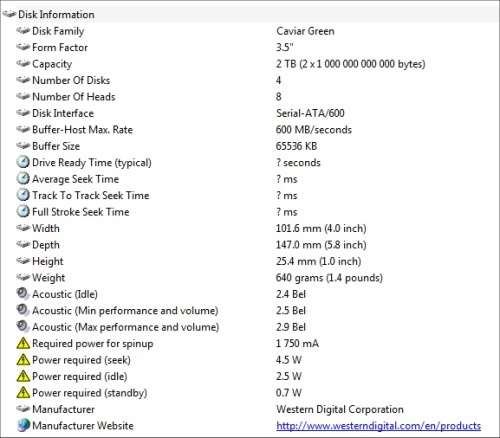 Disk Information

| | |
|---|---|
| Disk Family | Caviar Green |
| Form Factor | 3.5" |
| Capacity | 2 TB (2 x 1 000 000 000 000 bytes) |
| Number Of Disks | 4 |
| Number Of Heads | 8 |
| Disk Interface | Serial-ATA/600 |
| Buffer-Host Max. Rate | 600 MB/seconds |
| Buffer Size | 65536 KB |
| Drive Ready Time (typical) | ? seconds |
| Average Seek Time | ? ms |
| Track To Track Seek Time | ? ms |
| Full Stroke Seek Time | ? ms |
| Width | 101.6 mm (4.0 inch) |
| Depth | 147.0 mm (5.8 inch) |
| Height | 25.4 mm (1.0 inch) |
| Weight | 640 grams (1.4 pounds) |
| Acoustic (Idle) | 2.4 Bel |
| Acoustic (Min performance and volume) | 2.5 Bel |
| Acoustic (Max performance and volume) | 2.9 Bel |
| Required power for spinup | 1 750 mA |
| Power required (seek) | 4.5 W |
| Power required (idle) | 2.5 W |
| Power required (standby) | 0.7 W |
| Manufacturer | Western Digital Corporation |
| Manufacturer Website | http://www.westerndigital.com/en/products |